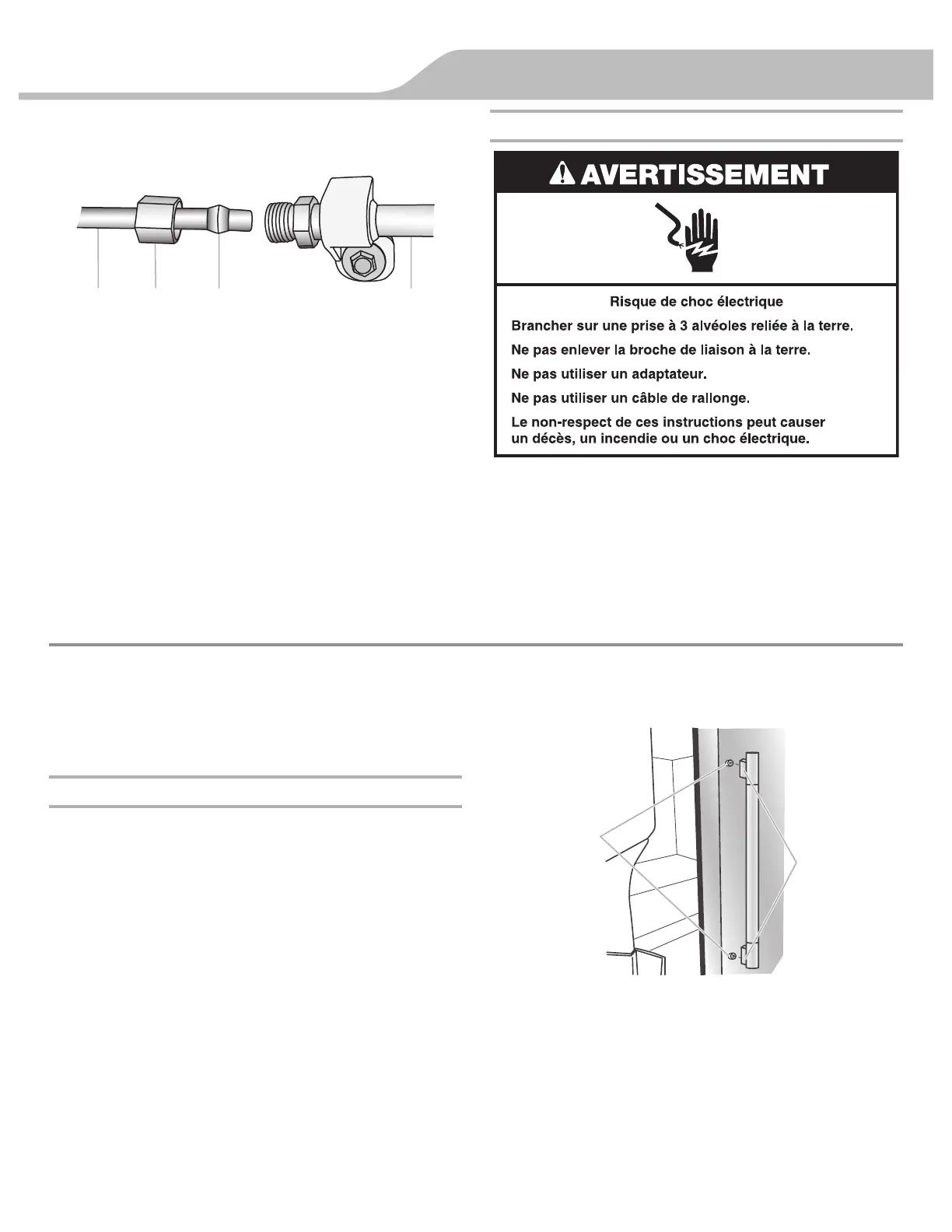 AVERTISSEMENT

Risque de choc électrique

Brancher sur une prise à 3 alvéoles reliée à la terre.

Ne pas enlever la broche de liaison à la terre.

Ne pas utiliser un adaptateur.

Ne pas utiliser un câble de rallonge.

Le non-respect de ces instructions peut causer un décès, un incendie ou un choc électrique.